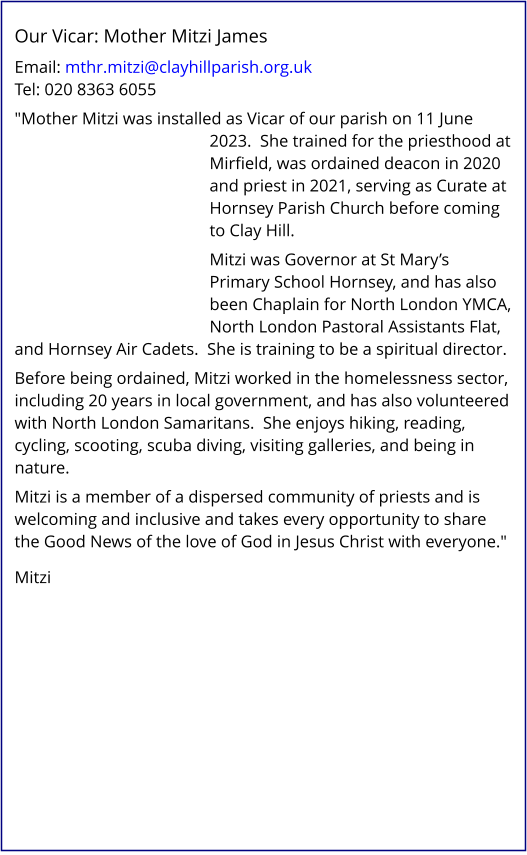 Our Vicar: Mother Mitzi James

Email: mthr.mitzi@clayhillparish.org.uk
Tel: 020 8363 6055

"Mother Mitzi was installed as Vicar of our parish on 11 June 2023. She trained for the priesthood at Mirfield, was ordained deacon in 2020 and priest in 2021, serving as Curate at Hornsey Parish Church before coming to Clay Hill.

Mitzi was Governor at St Mary's Primary School Hornsey, and has also been Chaplain for North London YMCA, North London Pastoral Assistants Flat, and Hornsey Air Cadets. She is training to be a spiritual director.

Before being ordained, Mitzi worked in the homelessness sector, including 20 years in local government, and has also volunteered with North London Samaritans. She enjoys hiking, reading, cycling, scooting, scuba diving, visiting galleries, and being in nature.

Mitzi is a member of a dispersed community of priests and is welcoming and inclusive and takes every opportunity to share the Good News of the love of God in Jesus Christ with everyone."

Mitzi